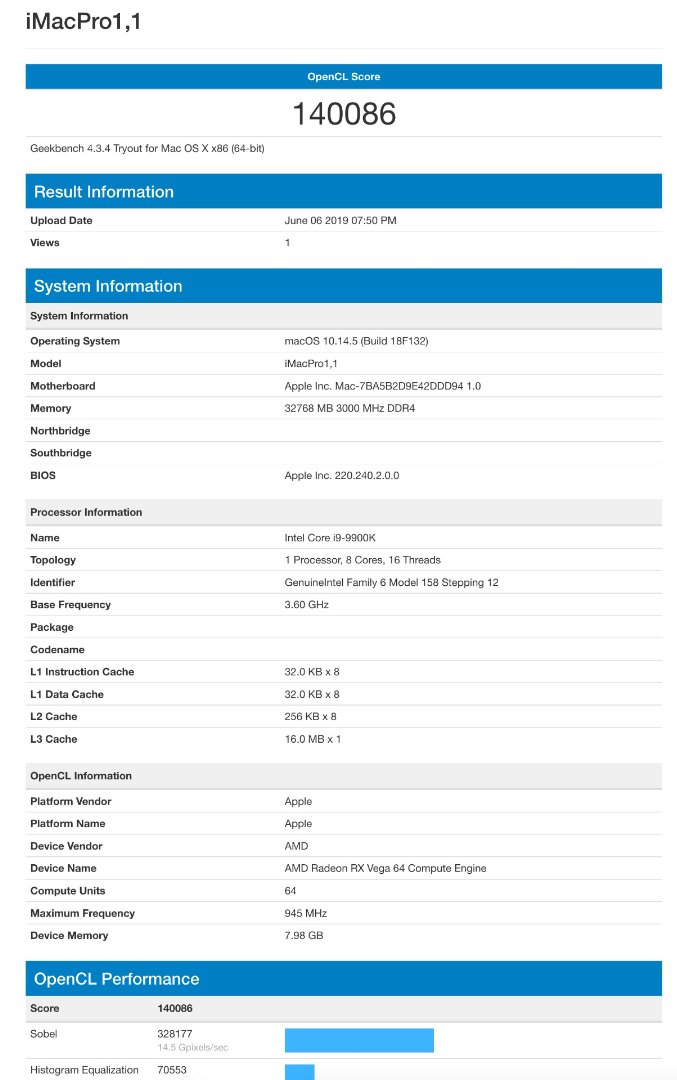 iMacPro1,1

OpenCL Score

140086

Geekbench 4.3.4 Tryout for Mac OS X x86 (64-bit)

Result Information

| | |
|---|---|
| Upload Date | June 06 2019 07:50 PM |
| Views | 1 |

System Information

| System Information | |
|---|---|
| Operating System | macOS 10.14.5 (Build 18F132) |
| Model | iMacPro1,1 |
| Motherboard | Apple Inc. Mac-7BA5B2D9E42DDD94 1.0 |
| Memory | 32768 MB 3000 MHz DDR4 |
| Northbridge | |
| Southbridge | |
| BIOS | Apple Inc. 220.240.2.0.0 |

| Processor Information | |
|---|---|
| Name | Intel Core i9-9900K |
| Topology | 1 Processor, 8 Cores, 16 Threads |
| Identifier | GenuineIntel Family 6 Model 158 Stepping 12 |
| Base Frequency | 3.60 GHz |
| Package | |
| Codename | |
| L1 Instruction Cache | 32.0 KB x 8 |
| L1 Data Cache | 32.0 KB x 8 |
| L2 Cache | 256 KB x 8 |
| L3 Cache | 16.0 MB x 1 |

| OpenCL Information | |
|---|---|
| Platform Vendor | Apple |
| Platform Name | Apple |
| Device Vendor | AMD |
| Device Name | AMD Radeon RX Vega 64 Compute Engine |
| Compute Units | 64 |
| Maximum Frequency | 945 MHz |
| Device Memory | 7.98 GB |

OpenCL Performance

| Score | 140086 |
|---|---|
| Sobel | 328177 14.5 Gpixels/sec |
| Histogram Equalization | 70553 |